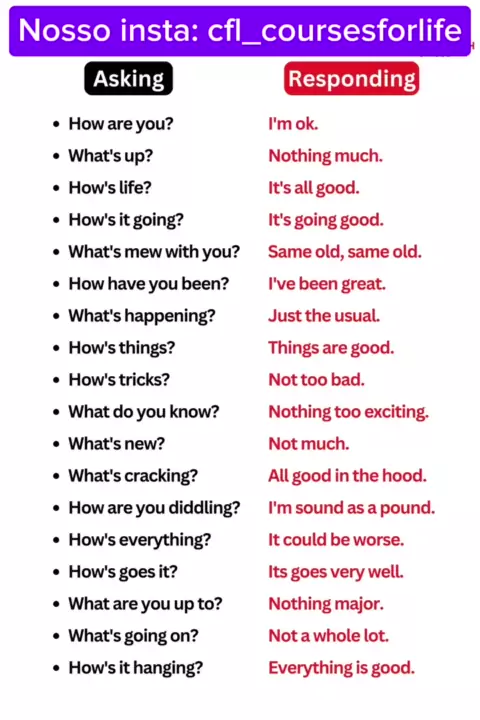 Nosso insta: cfl_coursesforlife

| Asking | Responding |
|---|---|
| • How are you? | I'm ok. |
| • What's up? | Nothing much. |
| • How's life? | It's all good. |
| • How's it going? | It's going good. |
| • What's mew with you? | Same old, same old. |
| • How have you been? | I've been great. |
| • What's happening? | Just the usual. |
| • How's things? | Things are good. |
| • How's tricks? | Not too bad. |
| • What do you know? | Nothing too exciting. |
| • What's new? | Not much. |
| • What's cracking? | All good in the hood. |
| • How are you diddling? | I'm sound as a pound. |
| • How's everything? | It could be worse. |
| • How's goes it? | Its goes very well. |
| • What are you up to? | Nothing major. |
| • What's going on? | Not a whole lot. |
| • How's it hanging? | Everything is good. |